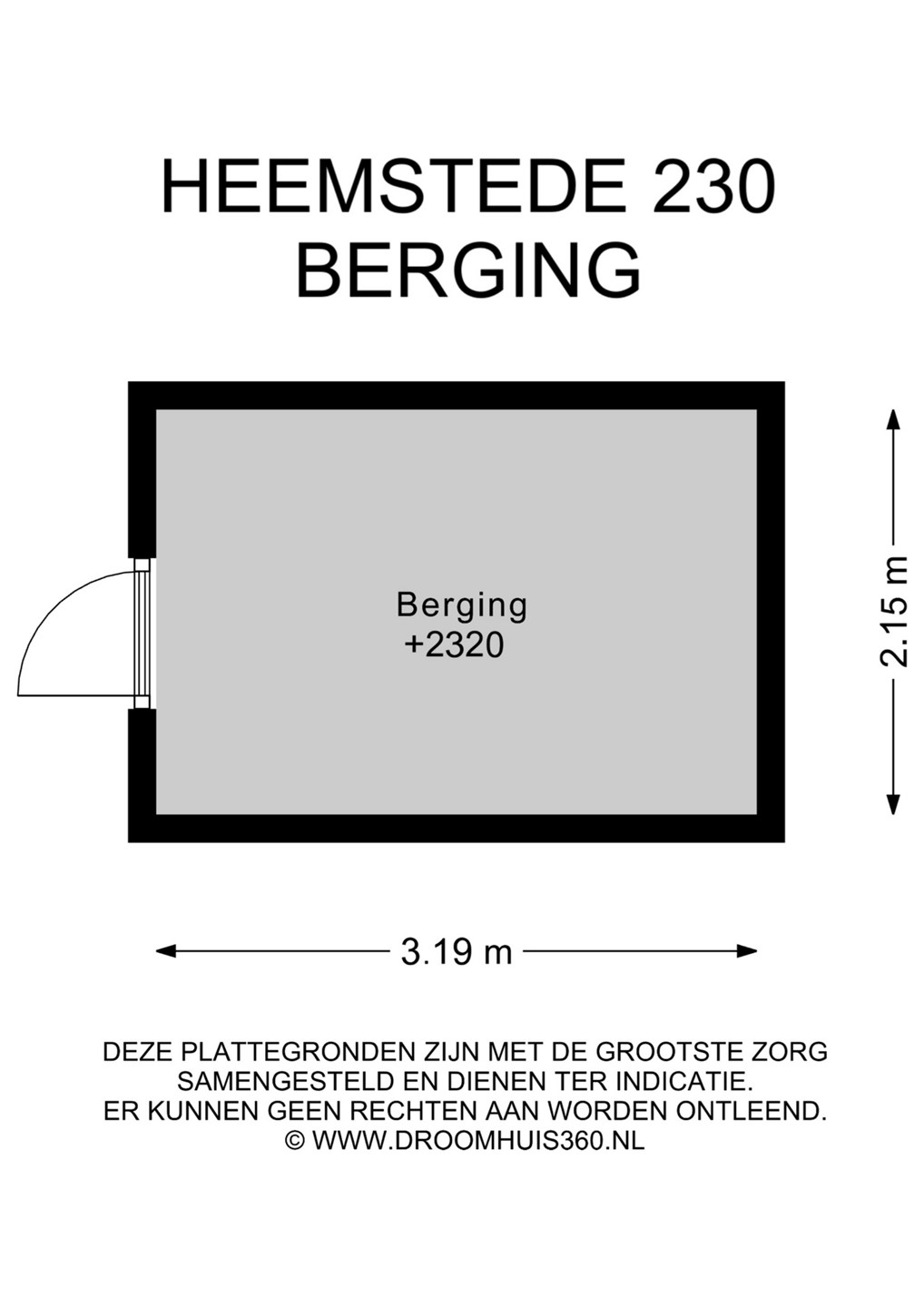 HEEMSTEDE 230
BERGING

Berging
+2320

2.15 m

3.19 m

DEZE PLATTEGRONDEN ZIJN MET DE GROOTSTE ZORG SAMENGESTELD EN DIENEN TER INDICATIE. ER KUNNEN GEEN RECHTEN AAN WORDEN ONTLEEND.
© WWW.DROOMHUIS360.NL